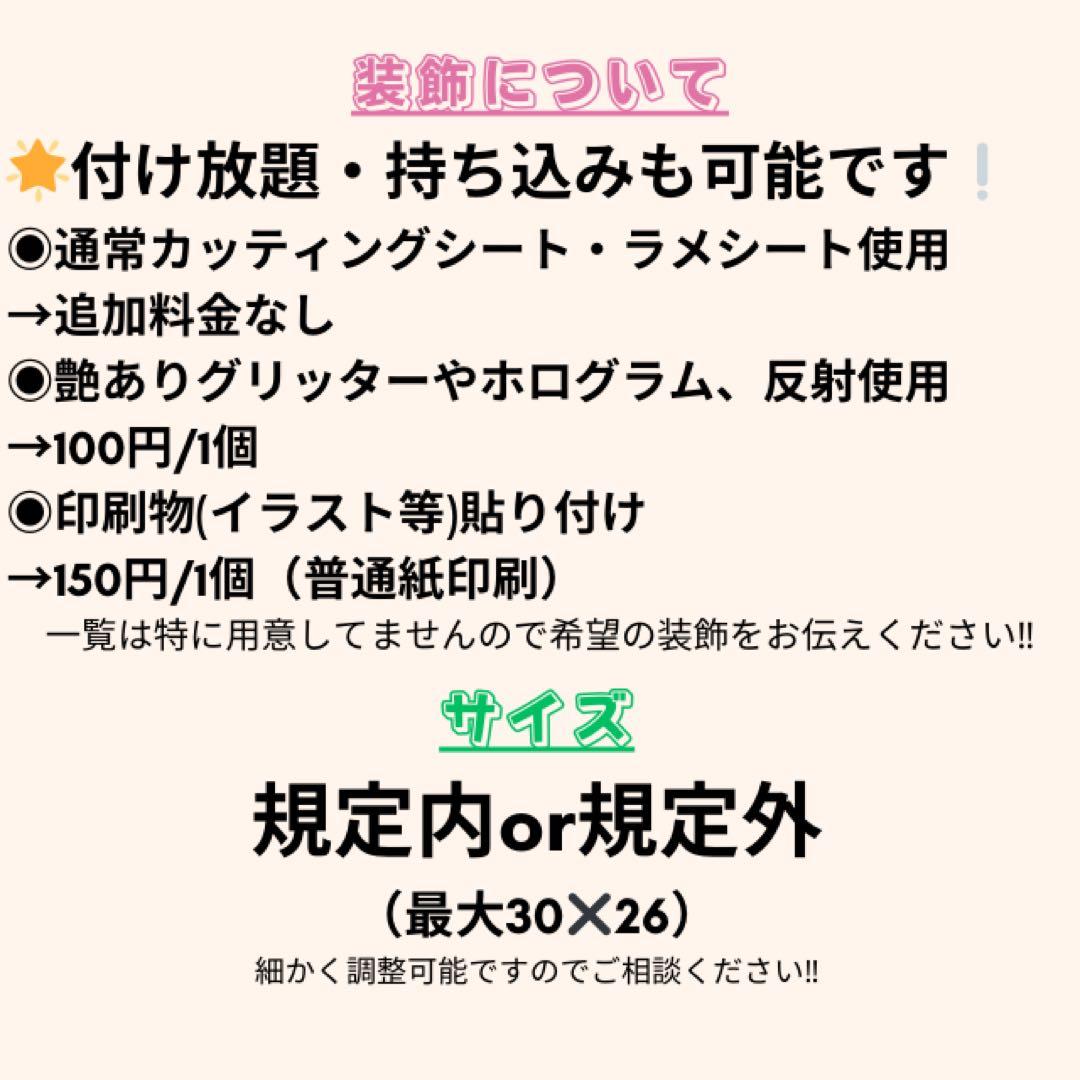 装飾について

🌟付け放題・持ち込みも可能です❕

◉通常カッティングシート・ラメシート使用
→追加料金なし
◉艶ありグリッターやホログラム、反射使用
→100円/1個
◉印刷物(イラスト等)貼り付け
→150円/1個（普通紙印刷）
一覧は特に用意してませんので希望の装飾をお伝えください‼

サイズ

規定内or規定外
（最大30✕26）
細かく調整可能ですのでご相談ください‼